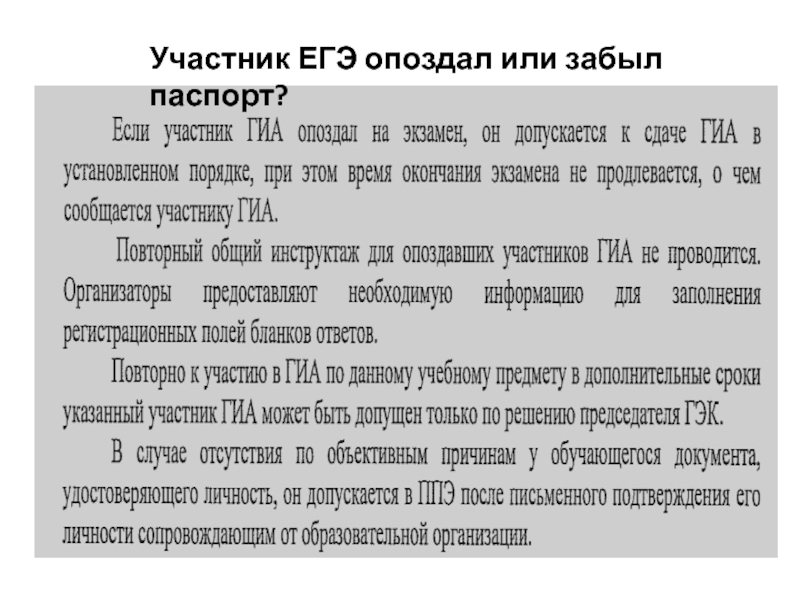 Участник ЕГЭ опоздал или забыл паспорт?

Если участник ГИА опоздал на экзамен, он допускается к сдаче ГИА в установленном порядке, при этом время окончания экзамена не продлевается, о чем сообщается участнику ГИА.

Повторный общий инструктаж для опоздавших участников ГИА не проводится. Организаторы предоставляют необходимую информацию для заполнения регистрационных полей бланков ответов.

Повторно к участию в ГИА по данному учебному предмету в дополнительные сроки указанный участник ГИА может быть допущен только по решению председателя ГЭК.

В случае отсутствия по объективным причинам у обучающегося документа, удостоверяющего личность, он допускается в ППЭ после письменного подтверждения его личности сопровождающим от образовательной организации.